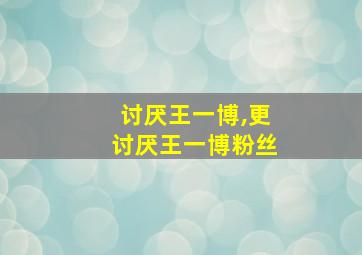 讨厌王一博,更讨厌王一博粉丝